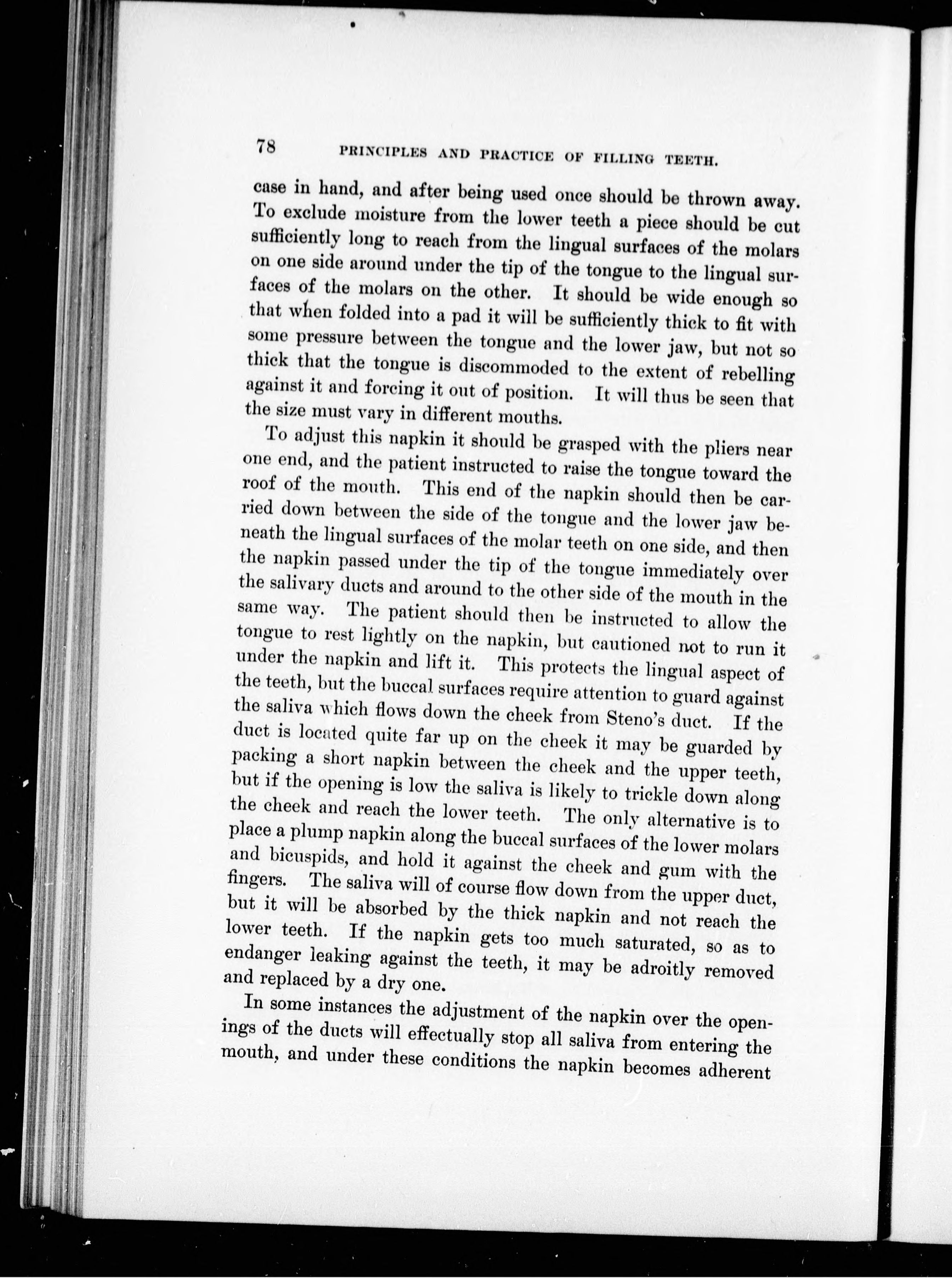 78 PRINCIPLES AND PRACTICE OF FILLING TEETH.

case in hand, and after being used once should be thrown away. To exclude moisture from the lower teeth a piece should be cut sufficiently long to reach from the lingual surfaces of the molars on one side around under the tip of the tongue to the lingual surfaces of the molars on the other. It should be wide enough so that when folded into a pad it will be sufficiently thick to fit with some pressure between the tongue and the lower jaw, but not so thick that the tongue is discommoded to the extent of rebelling against it and forcing it out of position. It will thus be seen that the size must vary in different mouths.

To adjust this napkin it should be grasped with the pliers near one end, and the patient instructed to raise the tongue toward the roof of the mouth. This end of the napkin should then be carried down between the side of the tongue and the lower jaw beneath the lingual surfaces of the molar teeth on one side, and then the napkin passed under the tip of the tongue immediately over the salivary ducts and around to the other side of the mouth in the same way. The patient should then be instructed to allow the tongue to rest lightly on the napkin, but cautioned not to run it under the napkin and lift it. This protects the lingual aspect of the teeth, but the buccal surfaces require attention to guard against the saliva which flows down the cheek from Steno's duct. If the duct is located quite far up on the cheek it may be guarded by packing a short napkin between the cheek and the upper teeth, but if the opening is low the saliva is likely to trickle down along the cheek and reach the lower teeth. The only alternative is to place a plump napkin along the buccal surfaces of the lower molars and bicuspids, and hold it against the cheek and gum with the fingers. The saliva will of course flow down from the upper duct, but it will be absorbed by the thick napkin and not reach the lower teeth. If the napkin gets too much saturated, so as to endanger leaking against the teeth, it may be adroitly removed and replaced by a dry one.

In some instances the adjustment of the napkin over the openings of the ducts will effectually stop all saliva from entering the mouth, and under these conditions the napkin becomes adherent